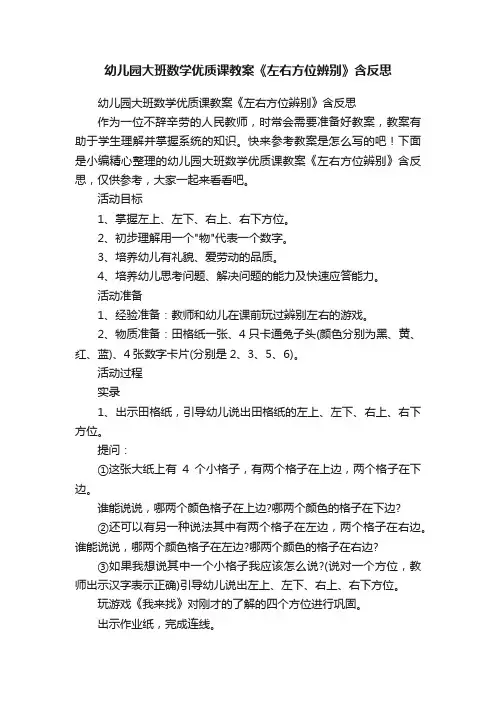 幼儿园大班数学优质课教案《左右方位辨别》含反思

幼儿园大班数学优质课教案《左右方位辨别》含反思

作为一位不辞辛劳的人民教师，时常会需要准备好教案，教案有助于学生理解并掌握系统的知识。快来参考教案是怎么写的吧！下面是小编精心整理的幼儿园大班数学优质课教案《左右方位辨别》含反思，仅供参考，大家一起来看看吧。

活动目标

1、掌握左上、左下、右上、右下方位。

2、初步理解用一个"物"代表一个数字。

3、培养幼儿有礼貌、爱劳动的品质。

4、培养幼儿思考问题、解决问题的能力及快速应答能力。

活动准备

1、经验准备：教师和幼儿在课前玩过辨别左右的游戏。

2、物质准备：田格纸一张、4只卡通兔子头(颜色分别为黑、黄、红、蓝)、4张数字卡片(分别是2、3、5、6)。

活动过程

实录

1、出示田格纸，引导幼儿说出田格纸的左上、左下、右上、右下方位。

提问：

①这张大纸上有 4 个小格子，有两个格子在上边，两个格子在下边。

谁能说说，哪两个颜色格子在上边?哪两个颜色的格子在下边?

②还可以有另一种说法其中有两个格子在左边，两个格子在右边。谁能说说，哪两个颜色格子在左边?哪两个颜色的格子在右边?

③如果我想说其中一个小格子我应该怎么说?(说对一个方位，教师出示汉字表示正确)引导幼儿说出左上、左下、右上、右下方位。

玩游戏《我来找》对刚才的了解的四个方位进行巩固。

出示作业纸，完成连线。